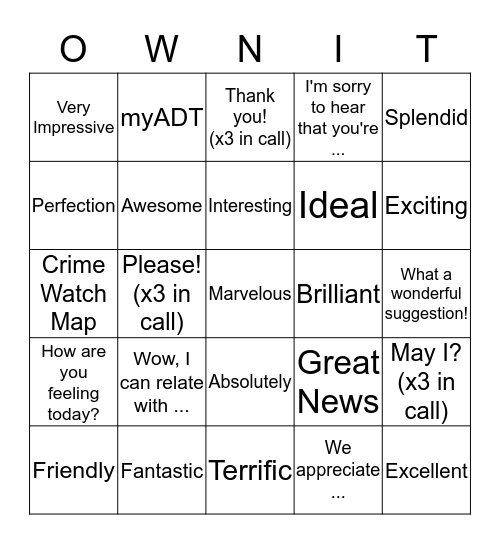 | O | W | N | I | T |
|---|---|---|---|---|
| Very Impressive | myADT | Thank you! (x3 in call) | I'm sorry to hear that you're ... | Splendid |
| Perfection | Awesome | Interesting | Ideal | Exciting |
| Crime Watch Map | Please! (x3 in call) | Marvelous | Brilliant | What a wonderful suggestion! |
| How are you feeling today? | Wow, I can relate with ... | Absolutely | Great News | May I? (x3 in call) |
| Friendly | Fantastic | Terrific | We appreciate ... | Excellent |